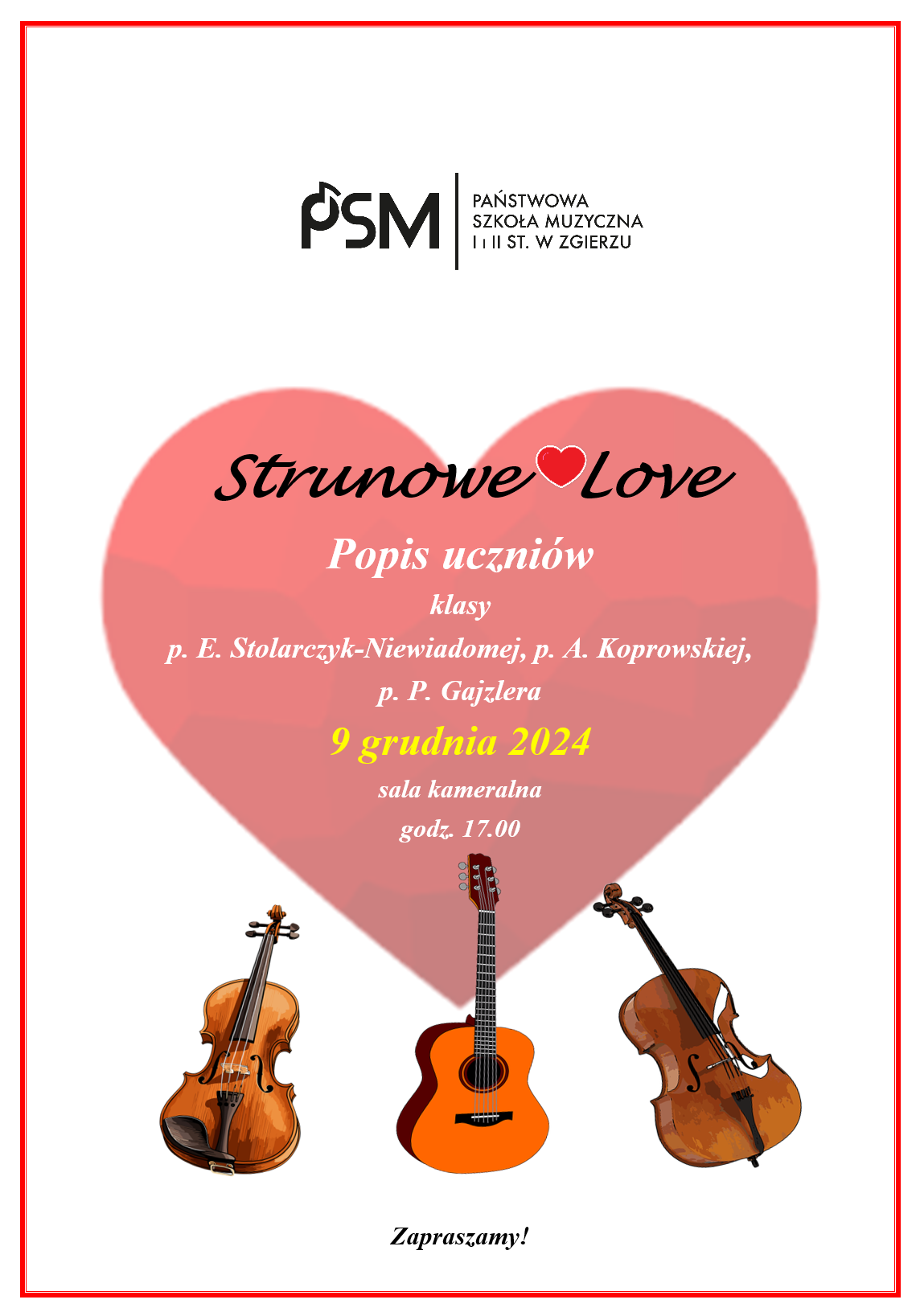 PSM

PAŃSTWOWA
SZKOŁA MUZYCZNA
I i II ST. W ZGIERZU

Strunowe Love

Popis uczniów

klasy

p. E. Stolarczyk-Niewiadomej, p. A. Koprowskiej,

p. P. Gajzlera

9 grudnia 2024

sala kameralna

godz. 17.00

Zapraszamy!